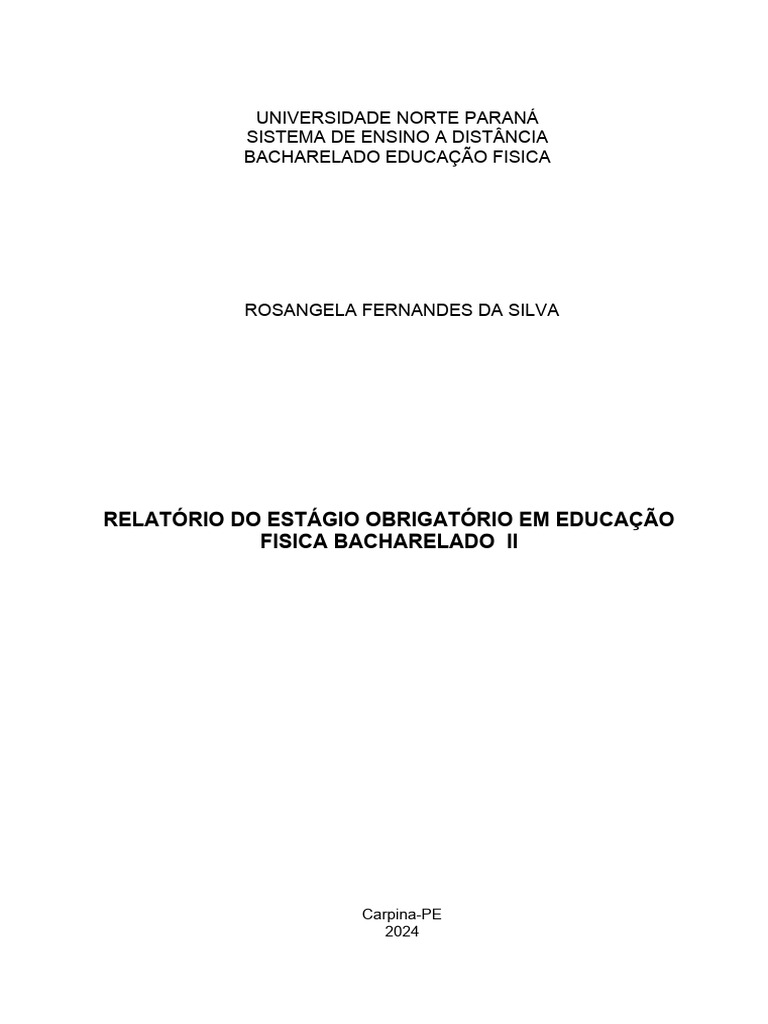 UNIVERSIDADE NORTE PARANÁ
SISTEMA DE ENSINO A DISTÂNCIA
BACHARELADO EDUCAÇÃO FISICA

ROSANGELA FERNANDES DA SILVA

RELATÓRIO DO ESTÁGIO OBRIGATÓRIO EM EDUCAÇÃO FISICA BACHARELADO II

Carpina-PE
2024